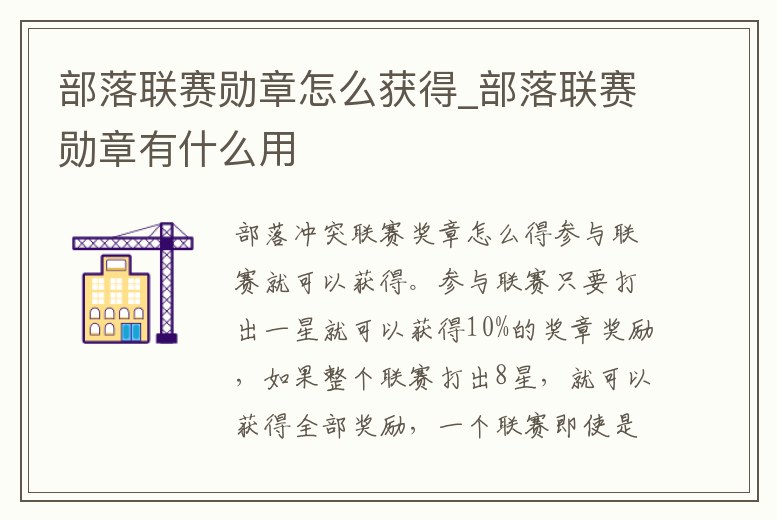 部落联赛勋章怎么获得_部落联赛勋章有什么用

部落冲突联赛奖章怎么得参与联赛就可以获得。参与联赛只要打出一星就可以获得10%的奖章奖励，如果整个联赛打出8星，就可以获得全部奖励，一个联赛即使是